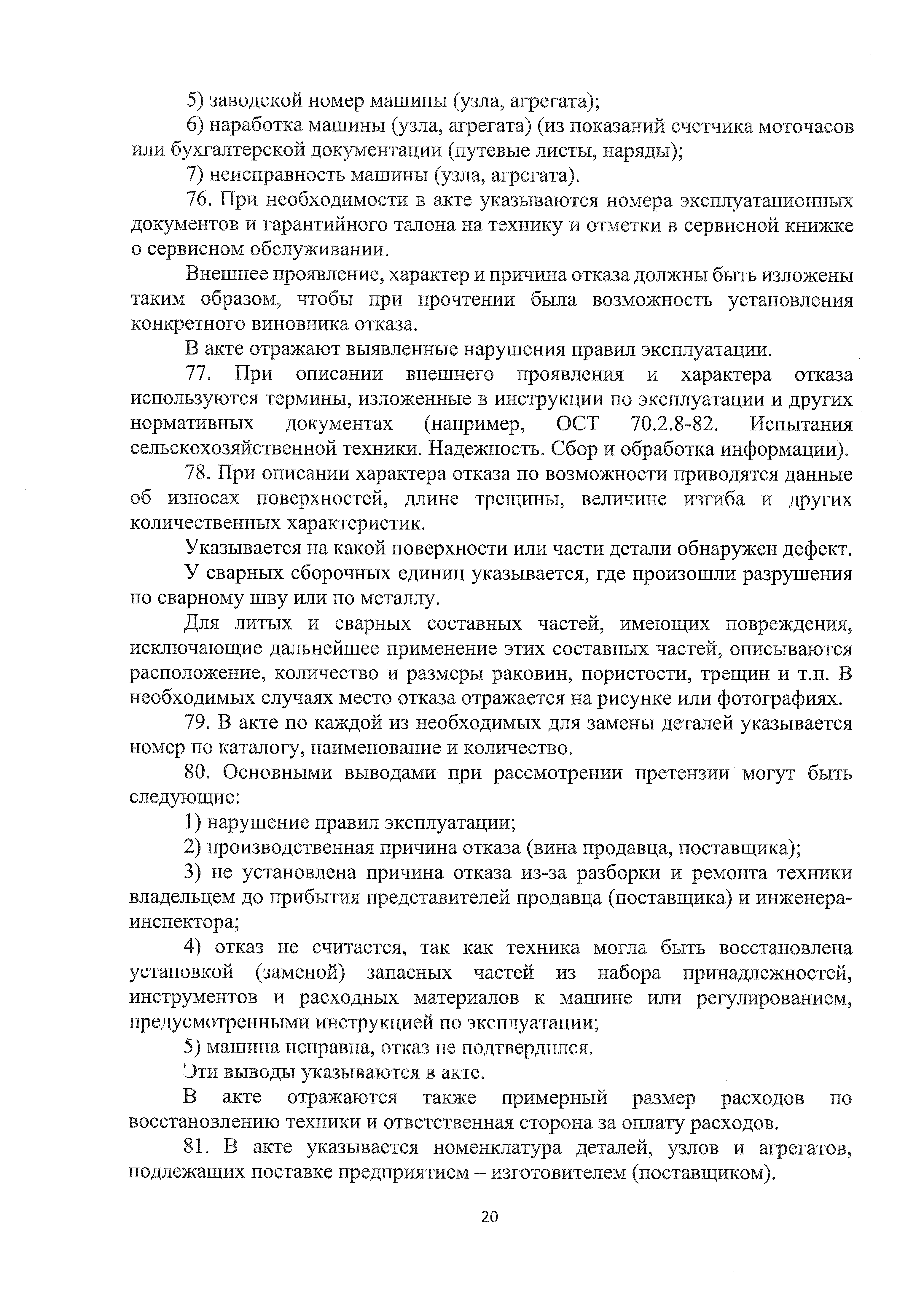 5) заводской номер машины (узла, агрегата);

6) наработка машины (узла, агрегата) (из показаний счетчика моточасов или бухгалтерской документации (путевые листы, наряды);

7) неисправность машины (узла, агрегата).

76. При необходимости в акте указываются номера эксплуатационных документов и гарантийного талона на технику и отметки в сервисной книжке о сервисном обслуживании.

Внешнее проявление, характер и причина отказа должны быть изложены таким образом, чтобы при прочтении была возможность установления конкретного виновника отказа.

В акте отражают выявленные нарушения правил эксплуатации.

77. При описании внешнего проявления и характера отказа используются термины, изложенные в инструкции по эксплуатации и других нормативных документах (например, ОСТ 70.2.8-82. Испытания сельскохозяйственной техники. Надежность. Сбор и обработка информации).

78. При описании характера отказа по возможности приводятся данные об износах поверхностей, длине трещины, величине изгиба и других количественных характеристик.

Указывается на какой поверхности или части детали обнаружен дефект.

У сварных сборочных единиц указывается, где произошли разрушения по сварному шву или по металлу.

Для литых и сварных составных частей, имеющих повреждения, исключающие дальнейшее применение этих составных частей, описываются расположение, количество и размеры раковин, пористости, трещин и т.п. В необходимых случаях место отказа отражается на рисунке или фотографиях.

79. В акте по каждой из необходимых для замены деталей указывается номер по каталогу, наименование и количество.

80. Основными выводами при рассмотрении претензии могут быть следующие:

1) нарушение правил эксплуатации;

2) производственная причина отказа (вина продавца, поставщика);

3) не установлена причина отказа из-за разборки и ремонта техники владельцем до прибытия представителей продавца (поставщика) и инженера-инспектора;

4) отказ не считается, так как техника могла быть восстановлена установкой (заменой) запасных частей из набора принадлежностей, инструментов и расходных материалов к машине или регулированием, предусмотренными инструкцией по эксплуатации;

5) машина исправна, отказ не подтвердился.

Эти выводы указываются в акте.

В акте отражаются также примерный размер расходов по восстановлению техники и ответственная сторона за оплату расходов.

81. В акте указывается номенклатура деталей, узлов и агрегатов, подлежащих поставке предприятием – изготовителем (поставщиком).

20